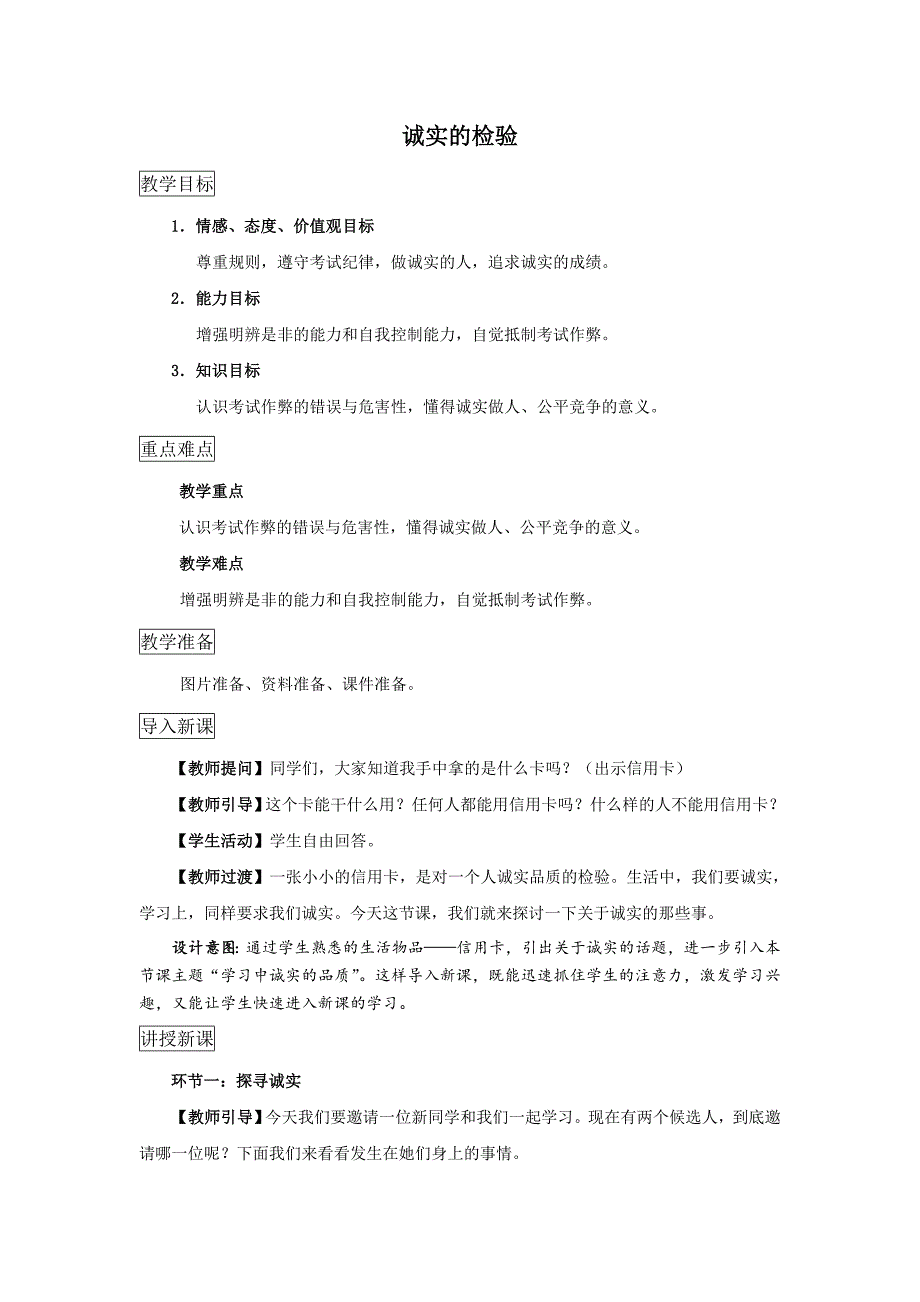 诚实的检验

教学目标

1．情感、态度、价值观目标

尊重规则，遵守考试纪律，做诚实的人，追求诚实的成绩。

2．能力目标

增强明辨是非的能力和自我控制能力，自觉抵制考试作弊。

3．知识目标

认识考试作弊的错误与危害性，懂得诚实做人、公平竞争的意义。

重点难点

教学重点

认识考试作弊的错误与危害性，懂得诚实做人、公平竞争的意义。

教学难点

增强明辨是非的能力和自我控制能力，自觉抵制考试作弊。

教学准备

图片准备、资料准备、课件准备。

导入新课

【教师提问】同学们，大家知道我手中拿的是什么卡吗？（出示信用卡）

【教师引导】这个卡能干什么用？任何人都能用信用卡吗？什么样的人不能用信用卡？

【学生活动】学生自由回答。

【教师过渡】一张小小的信用卡，是对一个人诚实品质的检验。生活中，我们要诚实，学习上，同样要求我们诚实。今天这节课，我们就来探讨一下关于诚实的那些事。

设计意图：通过学生熟悉的生活物品——信用卡，引出关于诚实的话题，进一步引入本节课主题“学习中诚实的品质”。这样导入新课，既能迅速抓住学生的注意力，激发学习兴趣，又能让学生快速进入新课的学习。

讲授新课

环节一：探寻诚实

【教师引导】今天我们要邀请一位新同学和我们一起学习。现在有两个候选人，到底邀请哪一位呢？下面我们来看看发生在她们身上的事情。